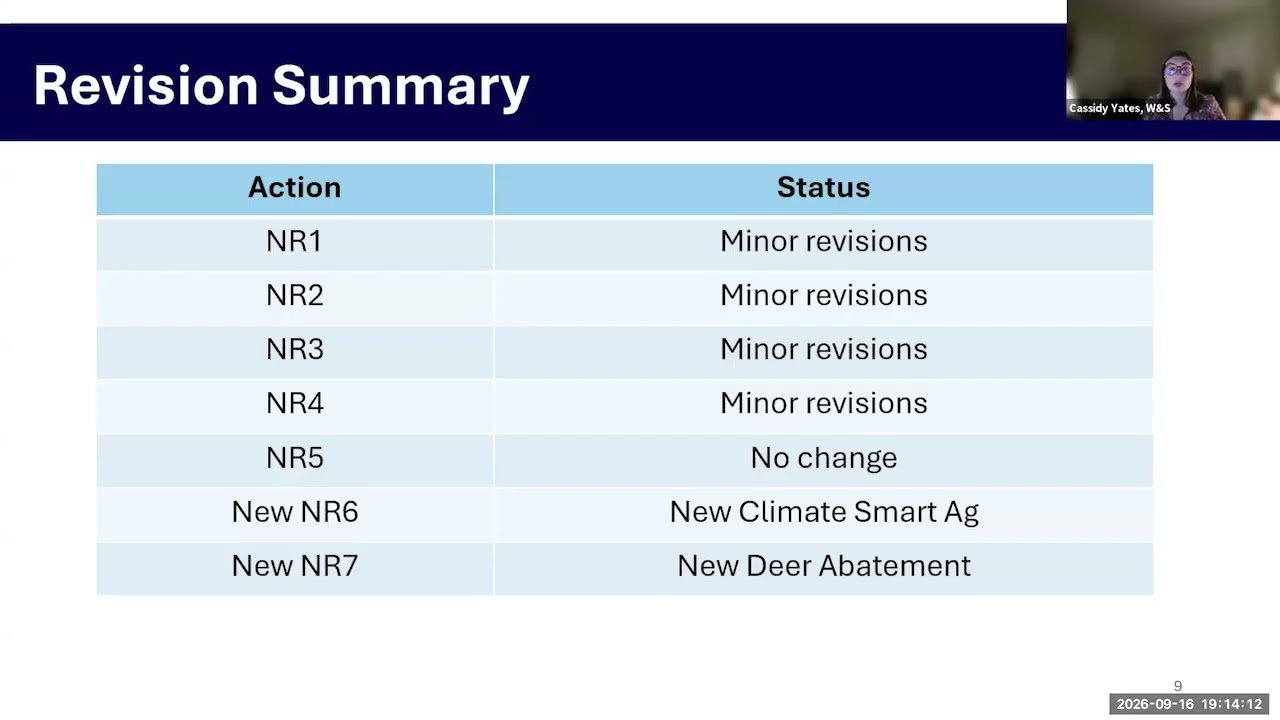 Revision Summary

Cassidy Yates, W&S

| Action | Status |
|---|---|
| NR1 | Minor revisions |
| NR2 | Minor revisions |
| NR3 | Minor revisions |
| NR4 | Minor revisions |
| NR5 | No change |
| New NR6 | New Climate Smart Ag |
| New NR7 | New Deer Abatement |

9

2026-09-16 19:14:12